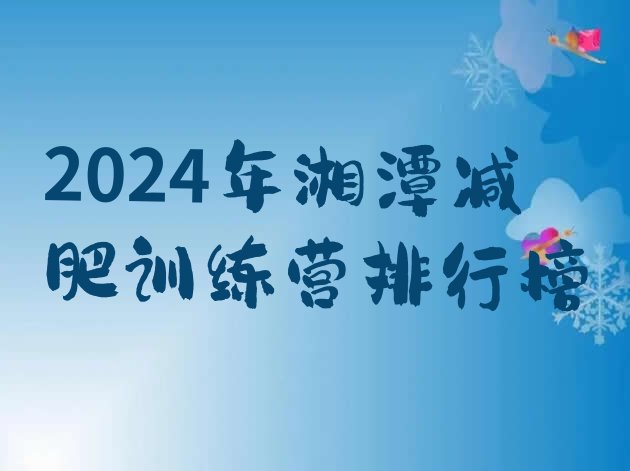 2024年湘潭减肥训练营排行榜